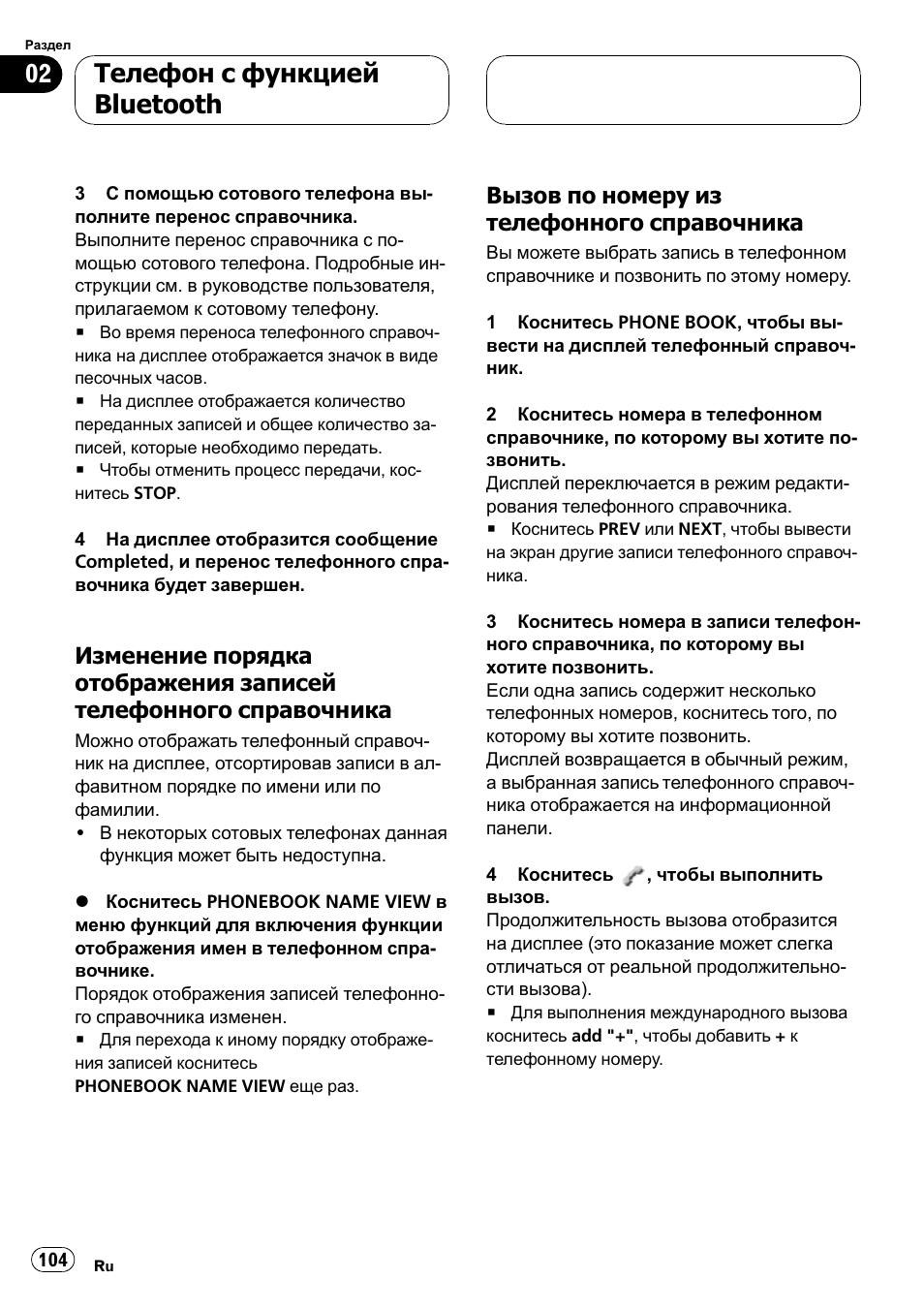 Раздел

02

Телефон с функцией Bluetooth

3 С помощью сотового телефона выполните перенос справочника.
Выполните перенос справочника с помощью сотового телефона. Подробные инструкции см. в руководстве пользователя, прилагаемом к сотовому телефону.
■ Во время переноса телефонного справочника на дисплее отображается значок в виде песочных часов.
■ На дисплее отображается количество переданных записей и общее количество записей, которые необходимо передать.
■ Чтобы отменить процесс передачи, коснитесь STOP.

4 На дисплее отобразится сообщение Completed, и перенос телефонного справочника будет завершен.

Изменение порядка отображения записей телефонного справочника

Можно отображать телефонный справочник на дисплее, отсортировав записи в алфавитном порядке по имени или по фамилии.
• В некоторых сотовых телефонах данная функция может быть недоступна.

● Коснитесь PHONEBOOK NAME VIEW в меню функций для включения функции отображения имен в телефонном справочнике.
Порядок отображения записей телефонного справочника изменен.
■ Для перехода к иному порядку отображения записей коснитесь PHONEBOOK NAME VIEW еще раз.

Вызов по номеру из телефонного справочника

Вы можете выбрать запись в телефонном справочнике и позвонить по этому номеру.

1 Коснитесь PHONE BOOK, чтобы вывести на дисплей телефонный справочник.

2 Коснитесь номера в телефонном справочнике, по которому вы хотите позвонить.
Дисплей переключается в режим редактирования телефонного справочника.
■ Коснитесь PREV или NEXT, чтобы вывести на экран другие записи телефонного справочника.

3 Коснитесь номера в записи телефонного справочника, по которому вы хотите позвонить.
Если одна запись содержит несколько телефонных номеров, коснитесь того, по которому вы хотите позвонить.
Дисплей возвращается в обычный режим, а выбранная запись телефонного справочника отображается на информационной панели.

4 Коснитесь , чтобы выполнить вызов.
Продолжительность вызова отобразится на дисплее (это показание может слегка отличаться от реальной продолжительности вызова).
■ Для выполнения международного вызова коснитесь add "+", чтобы добавить + к телефонному номеру.

104 Ru